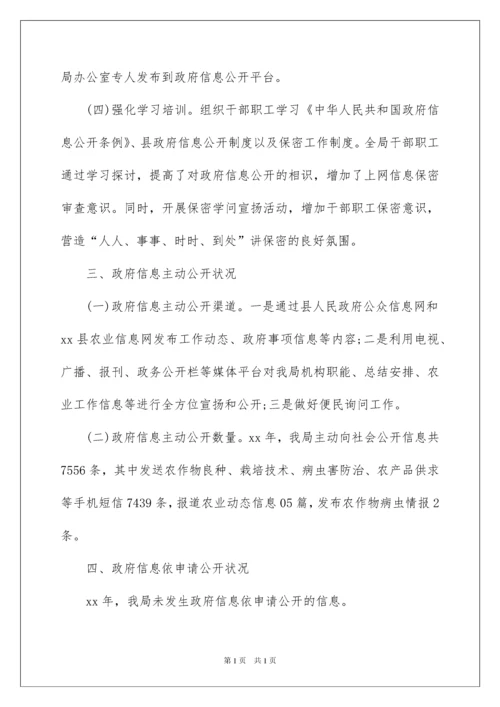 局办公室专人发布到政府信息公开平台。

(四)强化学习培训。组织干部职工学习《中华人民共和国政府信息公开条例》、县政府信息公开制度以及保密工作制度。全局干部职工通过学习探讨，提高了对政府信息公开的相识，增加了上网信息保密审查意识。同时，开展保密学问宣扬活动，增加干部职工保密意识，营造“人人、事事、时时、到处”讲保密的良好氛围。

三、政府信息主动公开状况

(一)政府信息主动公开渠道。一是通过县人民政府公众信息网和xx县农业信息网发布工作动态、政府事项信息等内容;二是利用电视、广播、报刊、政务公开栏等媒体平台对我局机构职能、总结安排、农业工作信息等进行全方位宣扬和公开;三是做好便民询问工作。

(二)政府信息主动公开数量。xx年，我局主动向社会公开信息共7556条，其中发送农作物良种、栽培技术、病虫害防治、农产品供求等手机短信7439条，报道农业动态信息05篇，发布农作物病虫情报2条。

四、政府信息依申请公开状况

xx年，我局未发生政府信息依申请公开的信息。

第1页 共1页